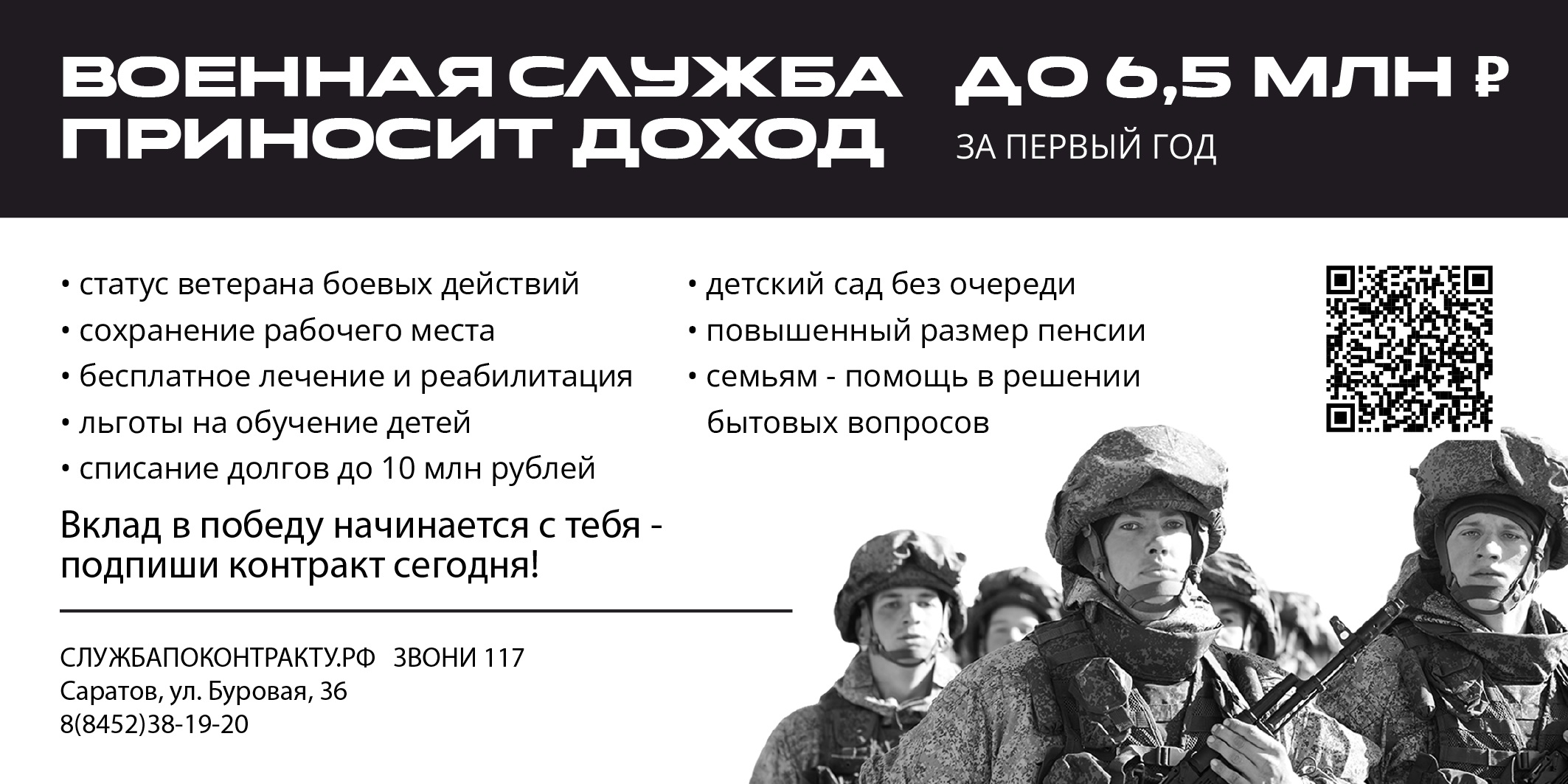 ВОЕННАЯ СЛУЖБА ПРИНОСИТ ДОХОД

ДО 6,5 МЛН ₽
ЗА ПЕРВЫЙ ГОД

• статус ветерана боевых действий
• сохранение рабочего места
• бесплатное лечение и реабилитация
• льготы на обучение детей
• списание долгов до 10 млн рублей

• детский сад без очереди
• повышенный размер пенсии
• семьям - помощь в решении бытовых вопросов

Вклад в победу начинается с тебя - подпиши контракт сегодня!

СЛУЖБАПОКОНТРАКТУ.РФ ЗВОНИ 117
Саратов, ул. Буровая, 36
8(8452)38-19-20